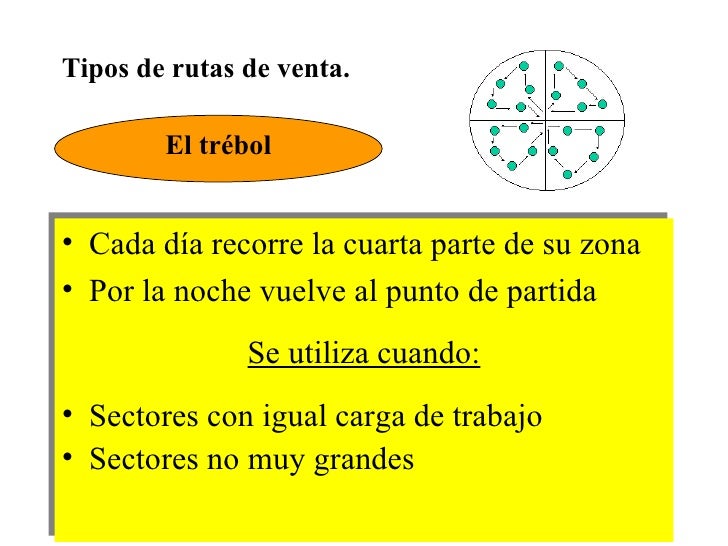 Tipos de rutas de venta.

El trébol

• Cada día recorre la cuarta parte de su zona
• Por la noche vuelve al punto de partida

Se utiliza cuando:

• Sectores con igual carga de trabajo
• Sectores no muy grandes